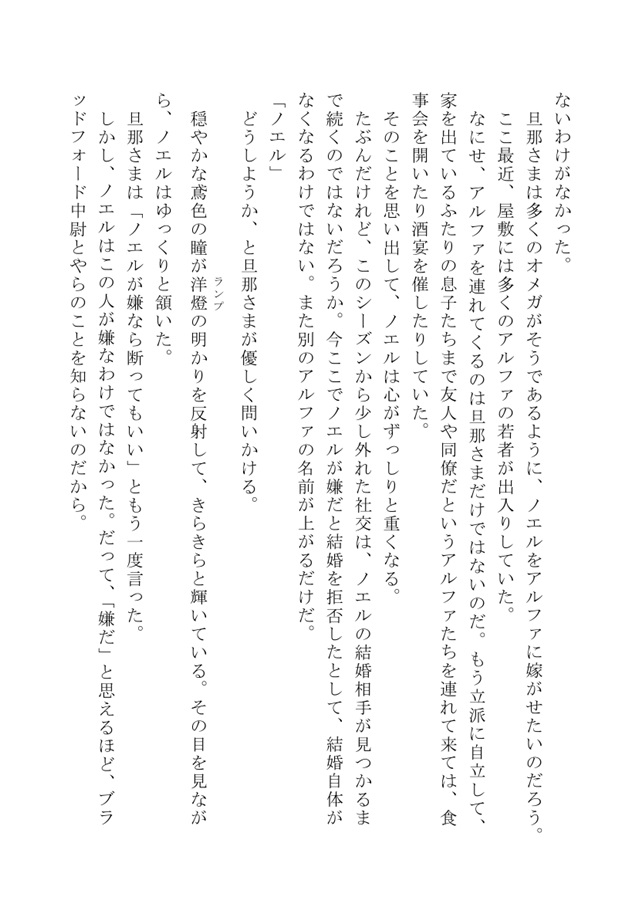 ないわけがなかった。

旦那さまは多くのオメガがそうであるように、ノエルをアルファに嫁がせたいのだろう。

ここ最近、屋敷には多くのアルファの若者が出入りしていた。

なにせ、アルファを連れてくるのは旦那さまだけではないのだ。もう立派に自立して、家を出ているふたりの息子たちまで友人や同僚だというアルファたちを連れて来ては、食事会を開いたり酒宴を催したりしていた。

そのことを思い出して、ノエルは心がずっしりと重くなる。

たぶんだけれど、このシーズンから少し外れた社交は、ノエルの結婚相手が見つかるまで続くのではないだろうか。今ここでノエルが嫌だと結婚を拒否したとして、結婚自体がなくなるわけではない。また別のアルファの名前が上がるだけだ。

「ノエル」

どうしようか、と旦那さまが優しく問いかける。

穏やかな鳶色の瞳が洋燈（ランプ）の明かりを反射して、きらきらと輝いている。その目を見ながら、ノエルはゆっくりと頷いた。

旦那さまは「ノエルが嫌なら断ってもいい」ともう一度言った。

しかし、ノエルはこの人が嫌なわけではなかった。だって、「嫌だ」と思えるほど、ブラッドフォード中尉とやらのことを知らないのだから。